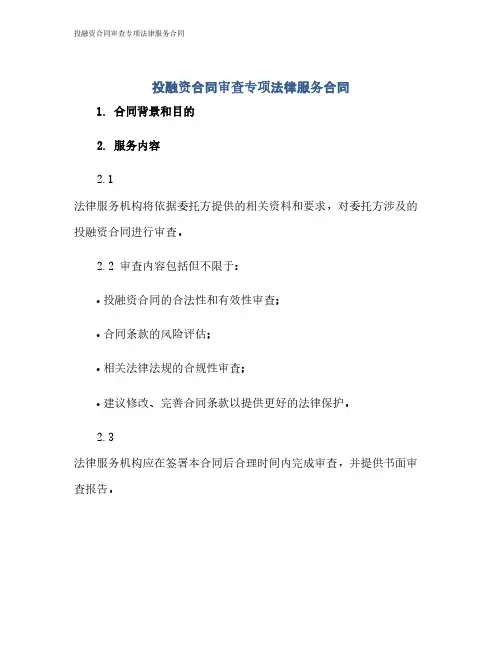 投融资合同审查专项法律服务合同

投融资合同审查专项法律服务合同

1. 合同背景和目的

2. 服务内容

2.1

法律服务机构将依据委托方提供的相关资料和要求，对委托方涉及的投融资合同进行审查。

2.2 审查内容包括但不限于：

• 投融资合同的合法性和有效性审查；

• 合同条款的风险评估；

• 相关法律法规的合规性审查；

• 建议修改、完善合同条款以提供更好的法律保护。

2.3

法律服务机构应在签署本合同后合理时间内完成审查，并提供书面审查报告。